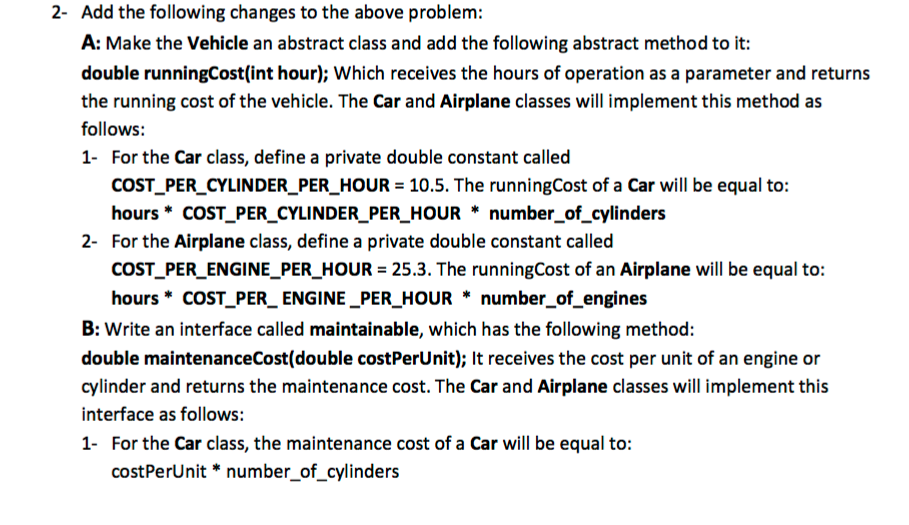 2- Add the following changes to the above problem:

A: Make the Vehicle an abstract class and add the following abstract method to it:

double runningCost(int hour); Which receives the hours of operation as a parameter and returns the running cost of the vehicle. The Car and Airplane classes will implement this method as follows:

1- For the Car class, define a private double constant called COST_PER_CYLINDER_PER_HOUR = 10.5. The runningCost of a Car will be equal to: hours * COST_PER_CYLINDER_PER_HOUR * number_of_cylinders

2- For the Airplane class, define a private double constant called COST_PER_ENGINE_PER_HOUR = 25.3. The runningCost of an Airplane will be equal to: hours * COST_PER_ ENGINE _PER_HOUR * number_of_engines

B: Write an interface called maintainable, which has the following method:

double maintenanceCost(double costPerUnit); It receives the cost per unit of an engine or cylinder and returns the maintenance cost. The Car and Airplane classes will implement this interface as follows:

1- For the Car class, the maintenance cost of a Car will be equal to: costPerUnit * number_of_cylinders